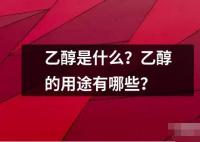 乙醇是什么？乙醇的用途有哪些？